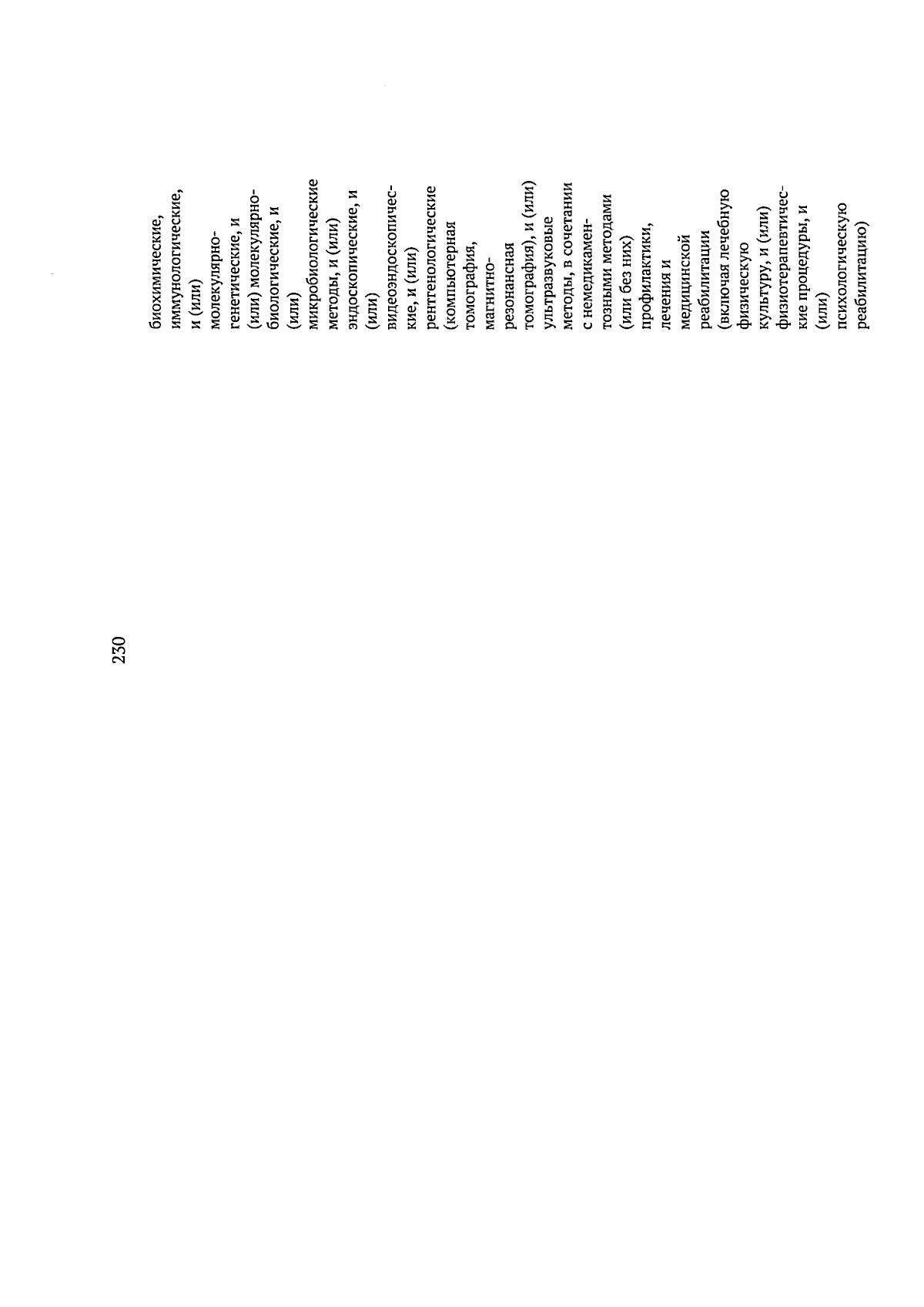 230

биохимические, иммунологические, и (или) молекулярно-генетические, и (или) молекулярно-биологические, и (или) микробиологические методы, и (или) эндоскопические, и (или) видеоэндоскопические, и (или) рентгенологические (компьютерная томография, магнитно-резонансная томография), и (или) ультразвуковые методы, в сочетании с немедикаментозными методами (или без них) профилактики, лечения и медицинской реабилитации (включая лечебную физическую культуру, и (или) физиотерапевтические процедуры, и (или) психологическую реабилитацию)